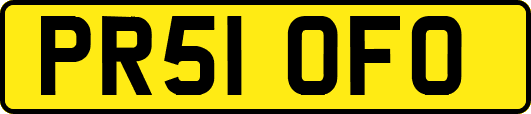 PR51 OFO